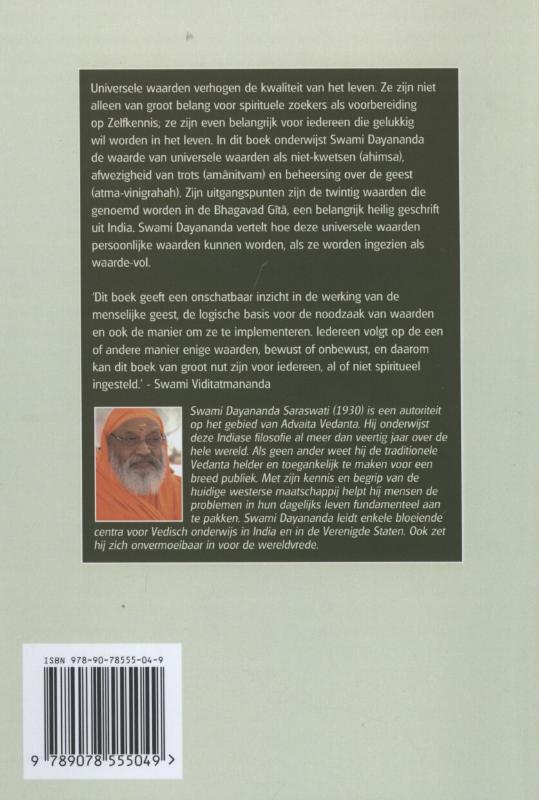 Universele waarden verhogen de kwaliteit van het leven. Ze zijn niet alleen van groot belang voor spirituele zoekers als voorbereiding op Zelfkennis; ze zijn even belangrijk voor iedereen die gelukkig wil worden in het leven. In dit boek onderwijst Swami Dayananda de waarde van universele waarden als niet-kwetsen (ahimsa), afwezigheid van trots (amānitvam) en beheersing over de geest (atma-vinigrahah). Zijn uitgangspunten zijn de twintig waarden die genoemd worden in de Bhagavad Gītā, een belangrijk heilig geschrift uit India. Swami Dayananda vertelt hoe deze universele waarden persoonlijke waarden kunnen worden, als ze worden ingezien als waarde-vol.

'Dit boek geeft een onschatbaar inzicht in de werking van de menselijke geest, de logische basis voor de noodzaak van waarden en ook de manier om ze te implementeren. Iedereen volgt op de een of andere manier enige waarden, bewust of onbewust, en daarom kan dit boek van groot nut zijn voor iedereen, al of niet spiritueel ingesteld.' - Swami Viditatmananda

Swami Dayananda Saraswati (1930) is een autoriteit op het gebied van Advaita Vedanta. Hij onderwijst deze Indiase filosofie al meer dan veertig jaar over de hele wereld. Als geen ander weet hij de traditionele Vedanta helder en toegankelijk te maken voor een breed publiek. Met zijn kennis en begrip van de huidige westerse maatschappij helpt hij mensen de problemen in hun dagelijks leven fundamenteel aan te pakken. Swami Dayananda leidt enkele bloeiende centra voor Vedisch onderwijs in India en in de Verenigde Staten. Ook zet hij zich onvermoeibaar in voor de wereldvrede.

ISBN 978-90-78555-04-9

9 789078 555049 >